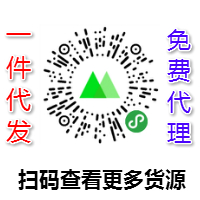 一件代发

免费代理

扫码查看更多货源